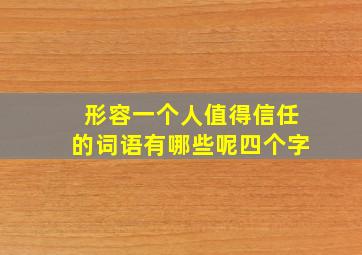 形容一个人值得信任的词语有哪些呢四个字